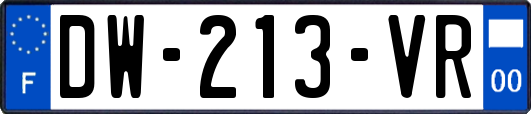 F
DW-213-VR
00